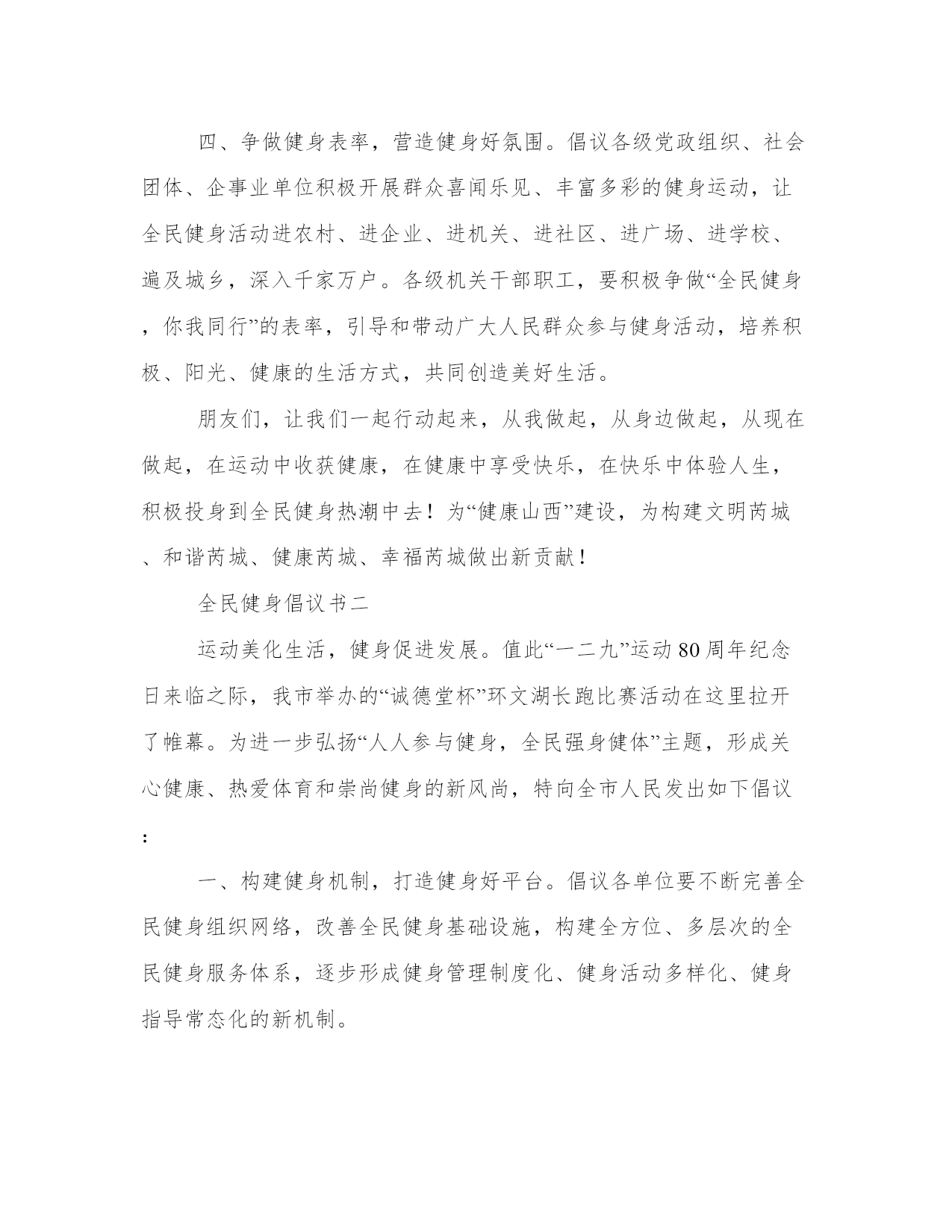 四、争做健身表率，营造健身好氛围。倡议各级党政组织、社会团体、企事业单位积极开展群众喜闻乐见、丰富多彩的健身运动，让全民健身活动进农村、进企业、进机关、进社区、进广场、进学校、遍及城乡，深入千家万户。各级机关干部职工，要积极争做“全民健身，你我同行”的表率，引导和带动广大人民群众参与健身活动，培养积极、阳光、健康的生活方式，共同创造美好生活。

朋友们，让我们一起行动起来，从我做起，从身边做起，从现在做起，在运动中收获健康，在健康中享受快乐，在快乐中体验人生，积极投身到全民健身热潮中去！为“健康山西”建设，为构建文明芮城、和谐芮城、健康芮城、幸福芮城做出新贡献！

全民健身倡议书二

运动美化生活，健身促进发展。值此“一二九”运动80周年纪念日来临之际，我市举办的“诚德堂杯”环文湖长跑比赛活动在这里拉开了帷幕。为进一步弘扬“人人参与健身，全民强身健体”主题，形成关心健康、热爱体育和崇尚健身的新风尚，特向全市人民发出如下倡议：

一、构建健身机制，打造健身好平台。倡议各单位要不断完善全民健身组织网络，改善全民健身基础设施，构建全方位、多层次的全民健身服务体系，逐步形成健身管理制度化、健身活动多样化、健身指导常态化的新机制。